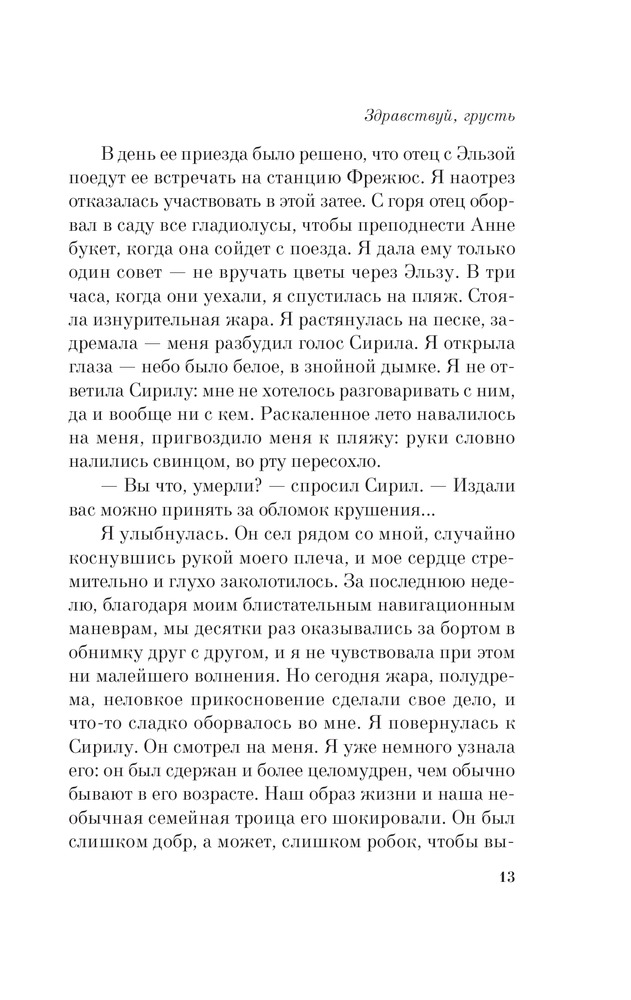 Здравствуй, грусть

В день ее приезда было решено, что отец с Эльзой поедут ее встречать на станцию Фрежюс. Я наотрез отказалась участвовать в этой затее. С горя отец оборвал в саду все гладиолусы, чтобы преподнести Анне букет, когда она сойдет с поезда. Я дала ему только один совет — не вручать цветы через Эльзу. В три часа, когда они уехали, я спустилась на пляж. Стояла изнурительная жара. Я растянулась на песке, задремала — меня разбудил голос Сирила. Я открыла глаза — небо было белое, в знойной дымке. Я не ответила Сирилу: мне не хотелось разговаривать с ним, да и вообще ни с кем. Раскаленное лето навалилось на меня, пригвоздило меня к пляжу: руки словно налились свинцом, во рту пересохло.

— Вы что, умерли? — спросил Сирил. — Издали вас можно принять за обломок крушения...

Я улыбнулась. Он сел рядом со мной, случайно коснувшись рукой моего плеча, и мое сердце стремительно и глухо заколотилось. За последнюю неделю, благодаря моим блистательным навигационным маневрам, мы десятки раз оказывались за бортом в обнимку друг с другом, и я не чувствовала при этом ни малейшего волнения. Но сегодня жара, полудрема, неловкое прикосновение сделали свое дело, и что-то сладко оборвалось во мне. Я повернулась к Сирилу. Он смотрел на меня. Я уже немного узнала его: он был сдержан и более целомудрен, чем обычно бывают в его возрасте. Наш образ жизни и наша необычная семейная троица его шокировали. Он был слишком добр, а может, слишком робок, чтобы вы-

13